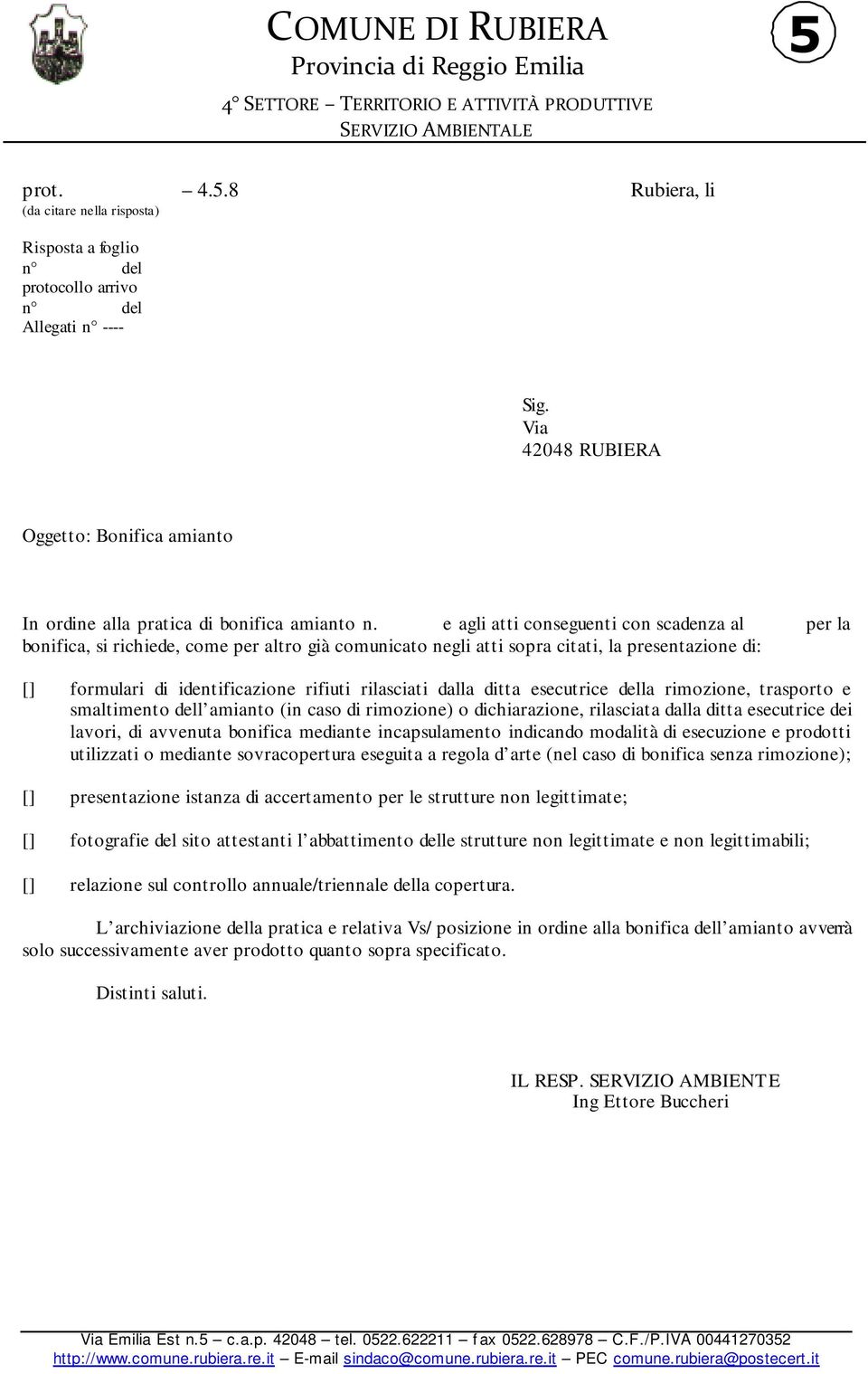 COMUNE DI RUBIERA
Provincia di Reggio Emilia
4° SETTORE – TERRITORIO E ATTIVITÀ PRODUTTIVE
SERVIZIO AMBIENTALE

5

prot. – 4.5.8 Rubiera, li
(da citare nella risposta)

Risposta a foglio
n° del
protocollo arrivo
n° del
Allegati n° ----

Sig.
Via
42048 RUBIERA

Oggetto: Bonifica amianto

In ordine alla pratica di bonifica amianto n. e agli atti conseguenti con scadenza al per la bonifica, si richiede, come per altro già comunicato negli atti sopra citati, la presentazione di:

[] formulari di identificazione rifiuti rilasciati dalla ditta esecutrice della rimozione, trasporto e smaltimento dell'amianto (in caso di rimozione) o dichiarazione, rilasciata dalla ditta esecutrice dei lavori, di avvenuta bonifica mediante incapsulamento indicando modalità di esecuzione e prodotti utilizzati o mediante sovracopertura eseguita a regola d'arte (nel caso di bonifica senza rimozione);

[] presentazione istanza di accertamento per le strutture non legittimate;

[] fotografie del sito attestanti l'abbattimento delle strutture non legittimate e non legittimabili;

[] relazione sul controllo annuale/triennale della copertura.

L'archiviazione della pratica e relativa Vs/ posizione in ordine alla bonifica dell'amianto avverrà solo successivamente aver prodotto quanto sopra specificato.

Distinti saluti.

IL RESP. SERVIZIO AMBIENTE
Ing Ettore Buccheri

Via Emilia Est n.5 – c.a.p. 42048 – tel. 0522.622211 – fax 0522.628978 – C.F./P.IVA 00441270352
http://www.comune.rubiera.re.it – E-mail sindaco@comune.rubiera.re.it – PEC comune.rubiera@postecert.it